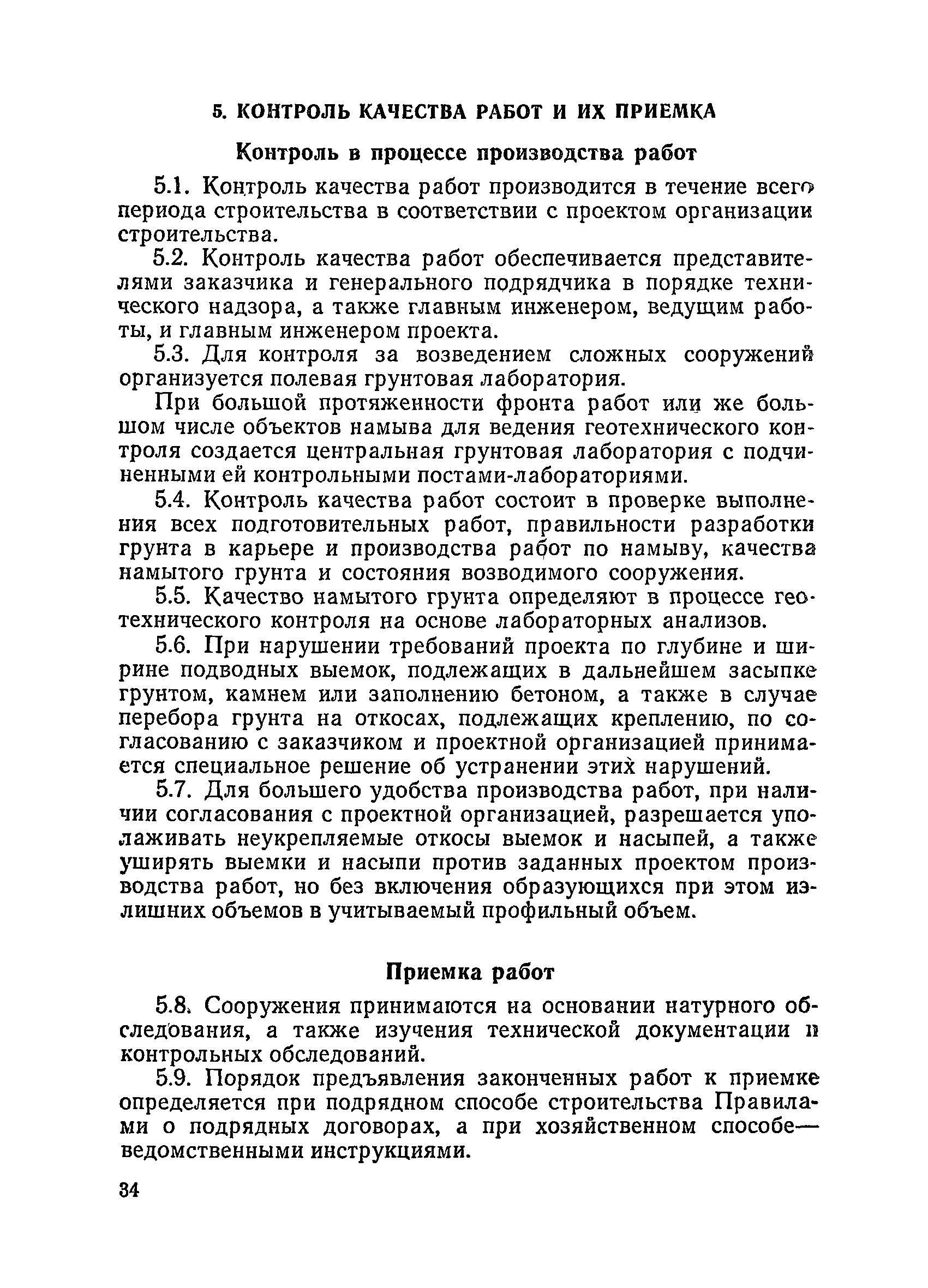 5. КОНТРОЛЬ КАЧЕСТВА РАБОТ И ИХ ПРИЕМКА

Контроль в процессе производства работ

5.1. Контроль качества работ производится в течение всего периода строительства в соответствии с проектом организации строительства.

5.2. Контроль качества работ обеспечивается представителями заказчика и генерального подрядчика в порядке технического надзора, а также главным инженером, ведущим работы, и главным инженером проекта.

5.3. Для контроля за возведением сложных сооружений организуется полевая грунтовая лаборатория.

При большой протяженности фронта работ или же большом числе объектов намыва для ведения геотехнического контроля создается центральная грунтовая лаборатория с подчиненными ей контрольными постами-лабораториями.

5.4. Контроль качества работ состоит в проверке выполнения всех подготовительных работ, правильности разработки грунта в карьере и производства работ по намыву, качества намытого грунта и состояния возводимого сооружения.

5.5. Качество намытого грунта определяют в процессе геотехнического контроля на основе лабораторных анализов.

5.6. При нарушении требований проекта по глубине и ширине подводных выемок, подлежащих в дальнейшем засыпке грунтом, камнем или заполнению бетоном, а также в случае перебора грунта на откосах, подлежащих креплению, по согласованию с заказчиком и проектной организацией принимается специальное решение об устранении этих нарушений.

5.7. Для большего удобства производства работ, при наличии согласования с проектной организацией, разрешается уполаживать неукрепляемые откосы выемок и насыпей, а также уширять выемки и насыпи против заданных проектом производства работ, но без включения образующихся при этом излишних объемов в учитываемый профильный объем.

Приемка работ

5.8. Сооружения принимаются на основании натурного обследования, а также изучения технической документации и контрольных обследований.

5.9. Порядок предъявления законченных работ к приемке определяется при подрядном способе строительства Правилами о подрядных договорах, а при хозяйственном способе— ведомственными инструкциями.

34